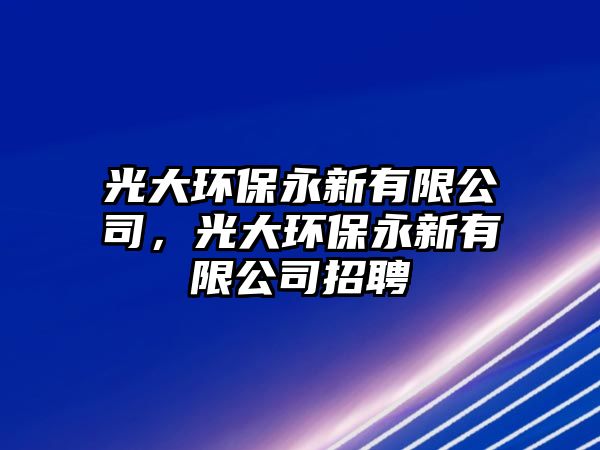 光大环保永新有限公司，光大环保永新有限公司招聘